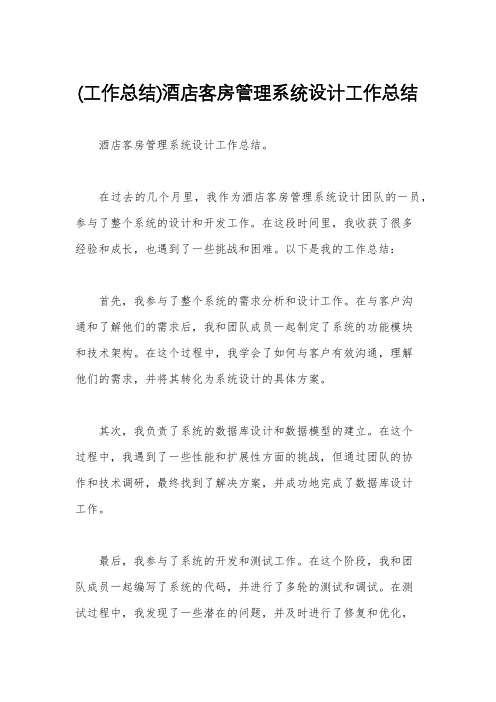 (工作总结)酒店客房管理系统设计工作总结

酒店客房管理系统设计工作总结。

在过去的几个月里，我作为酒店客房管理系统设计团队的一员，参与了整个系统的设计和开发工作。在这段时间里，我收获了很多经验和成长，也遇到了一些挑战和困难。以下是我的工作总结：

首先，我参与了整个系统的需求分析和设计工作。在与客户沟通和了解他们的需求后，我和团队成员一起制定了系统的功能模块和技术架构。在这个过程中，我学会了如何与客户有效沟通，理解他们的需求，并将其转化为系统设计的具体方案。

其次，我负责了系统的数据库设计和数据模型的建立。在这个过程中，我遇到了一些性能和扩展性方面的挑战，但通过团队的协作和技术调研，最终找到了解决方案，并成功地完成了数据库设计工作。

最后，我参与了系统的开发和测试工作。在这个阶段，我和团队成员一起编写了系统的代码，并进行了多轮的测试和调试。在测试过程中，我发现了一些潜在的问题，并及时进行了修复和优化，